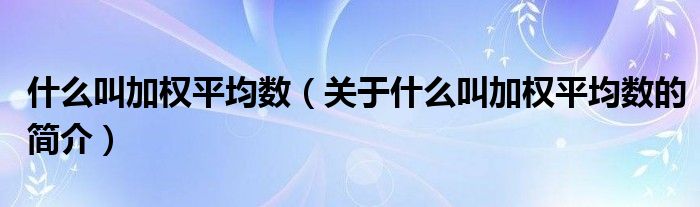 什么叫加权平均数（关于什么叫加权平均数的简介）